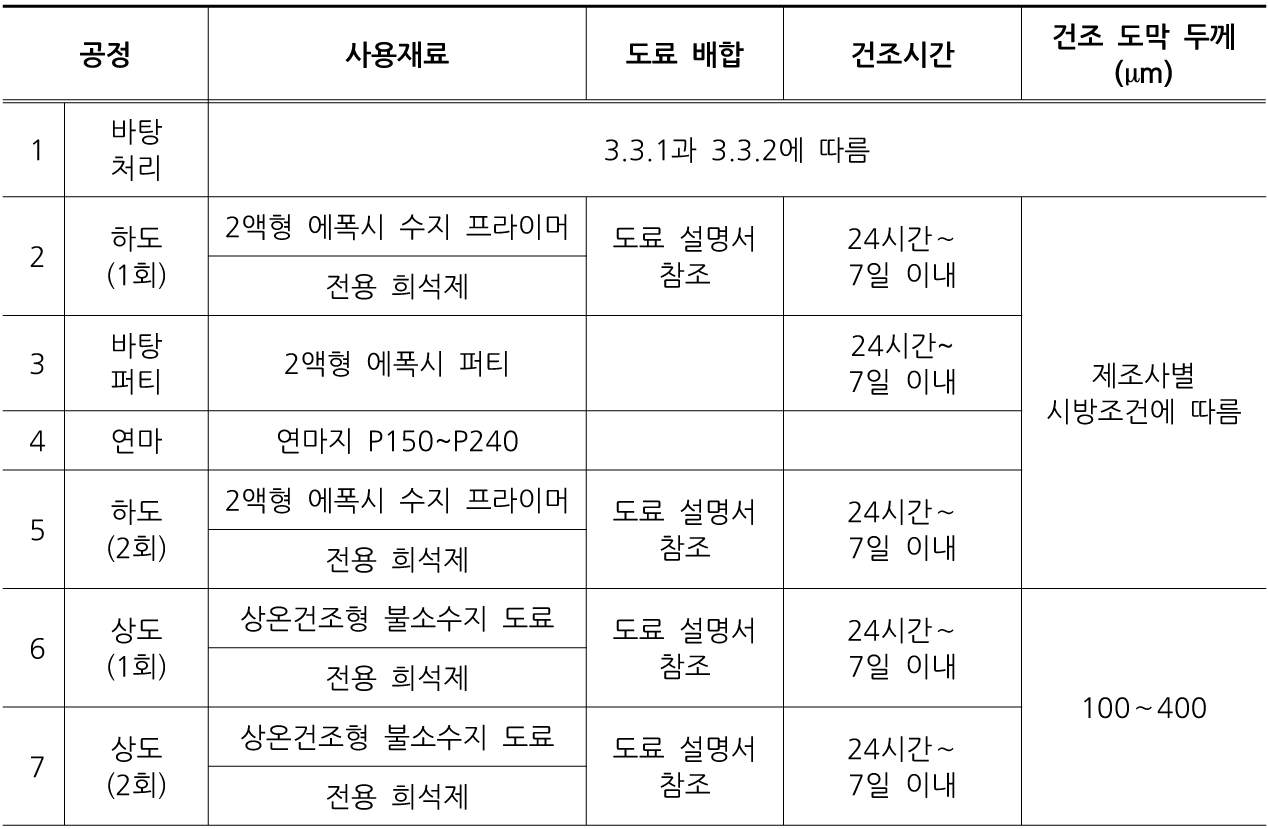 | 공정 | | 사용재료 | 도료 배합 | 건조시간 | 건조 도막 두께 (μm) |
|---|---|---|---|---|---|
| 1 | 바탕 처리 | 3.3.1과 3.3.2에 따름 | | | |
| 2 | 하도 (1회) | 2액형 에폭시 수지 프라이머 | 도료 설명서 참조 | 24시간~ 7일 이내 | 제조사별 시방조건에 따름 |
| | | 전용 희석제 | | | |
| 3 | 바탕 퍼티 | 2액형 에폭시 퍼티 | | 24시간~ 7일 이내 | |
| 4 | 연마 | 연마지 P150~P240 | | | |
| 5 | 하도 (2회) | 2액형 에폭시 수지 프라이머 | 도료 설명서 참조 | 24시간~ 7일 이내 | |
| | | 전용 희석제 | | | |
| 6 | 상도 (1회) | 상온건조형 불소수지 도료 | 도료 설명서 참조 | 24시간~ 7일 이내 | 100~400 |
| | | 전용 희석제 | | | |
| 7 | 상도 (2회) | 상온건조형 불소수지 도료 | 도료 설명서 참조 | 24시간~ 7일 이내 | |
| | | 전용 희석제 | | | |